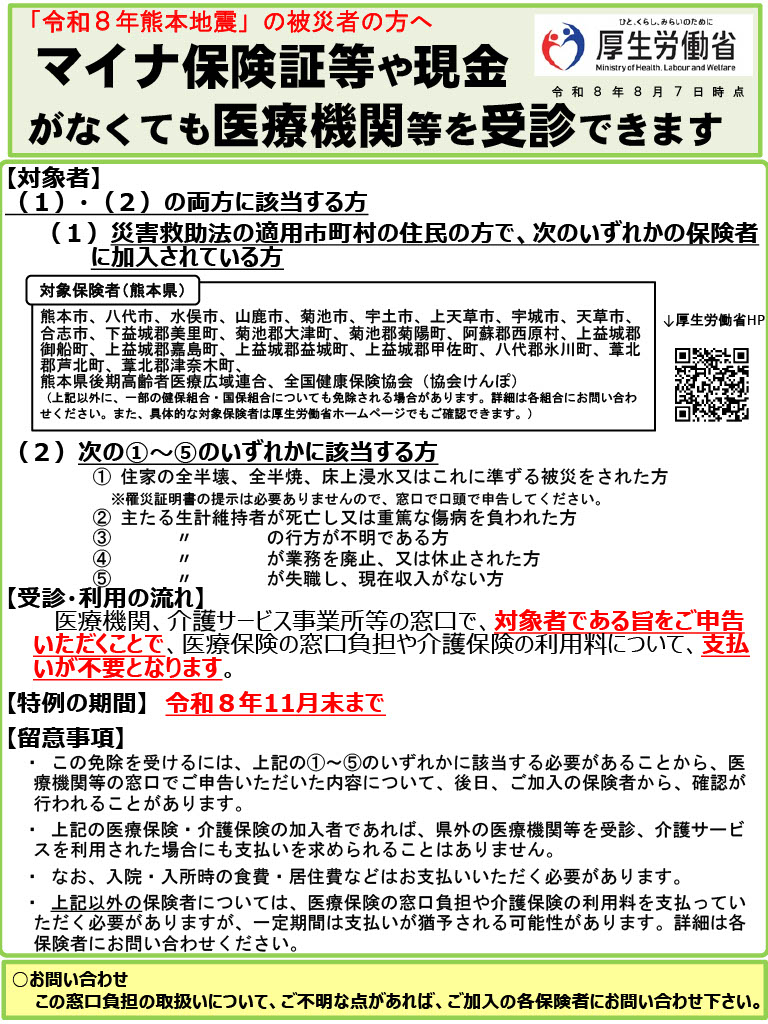 「令和８年熊本地震」の被災者の方へ
マイナ保険証等や現金がなくても医療機関等を受診できます

ひと、くらし、みらいのために
厚生労働省
Ministry of Health, Labour and Welfare
令和８年８月７日時点

【対象者】
（１）・（２）の両方に該当する方
（１）災害救助法の適用市町村の住民の方で、次のいずれかの保険者に加入されている方

対象保険者（熊本県）
熊本市、八代市、水俣市、山鹿市、菊池市、宇土市、上天草市、宇城市、天草市、合志市、下益城郡美里町、菊池郡大津町、菊池郡菊陽町、阿蘇郡西原村、上益城郡御船町、上益城郡嘉島町、上益城郡益城町、上益城郡甲佐町、八代郡氷川町、葦北郡芦北町、葦北郡津奈木町、
熊本県後期高齢者医療広域連合、全国健康保険協会（協会けんぽ）
（上記以外に、一部の健保組合・国保組合についても免除される場合があります。詳細は各組合にお問い合わせください。また、具体的な対象保険者は厚生労働省ホームページでもご確認できます。）

↓厚生労働省HP

（２）次の①～⑤のいずれかに該当する方
① 住家の全半壊、全半焼、床上浸水又はこれに準ずる被災をされた方
※罹災証明書の提示は必要ありませんので、窓口で口頭で申告してください。
② 主たる生計維持者が死亡し又は重篤な傷病を負われた方
③ 〃 の行方が不明である方
④ 〃 が業務を廃止、又は休止された方
⑤ 〃 が失職し、現在収入がない方

【受診・利用の流れ】
医療機関、介護サービス事業所等の窓口で、対象者である旨をご申告いただくことで、医療保険の窓口負担や介護保険の利用料について、支払いが不要となります。

【特例の期間】 令和８年11月末まで

【留意事項】
・ この免除を受けるには、上記の①～⑤のいずれかに該当する必要があることから、医療機関等の窓口でご申告いただいた内容について、後日、ご加入の保険者から、確認が行われることがあります。
・ 上記の医療保険・介護保険の加入者であれば、県外の医療機関等を受診、介護サービスを利用された場合にも支払いを求められることはありません。
・ なお、入院・入所時の食費・居住費などはお支払いいただく必要があります。
・ 上記以外の保険者については、医療保険の窓口負担や介護保険の利用料を支払っていただく必要がありますが、一定期間は支払いが猶予される可能性があります。詳細は各保険者にお問い合わせください。

○お問い合わせ
この窓口負担の取扱いについて、ご不明な点があれば、ご加入の各保険者にお問い合わせ下さい。